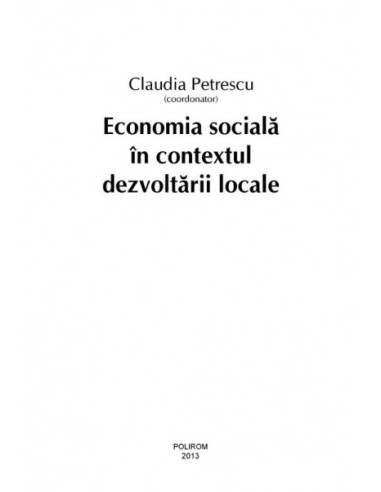 Claudia Petrescu
(coordonator)

Economia socială
în contextul
dezvoltării locale

POLIROM
2013